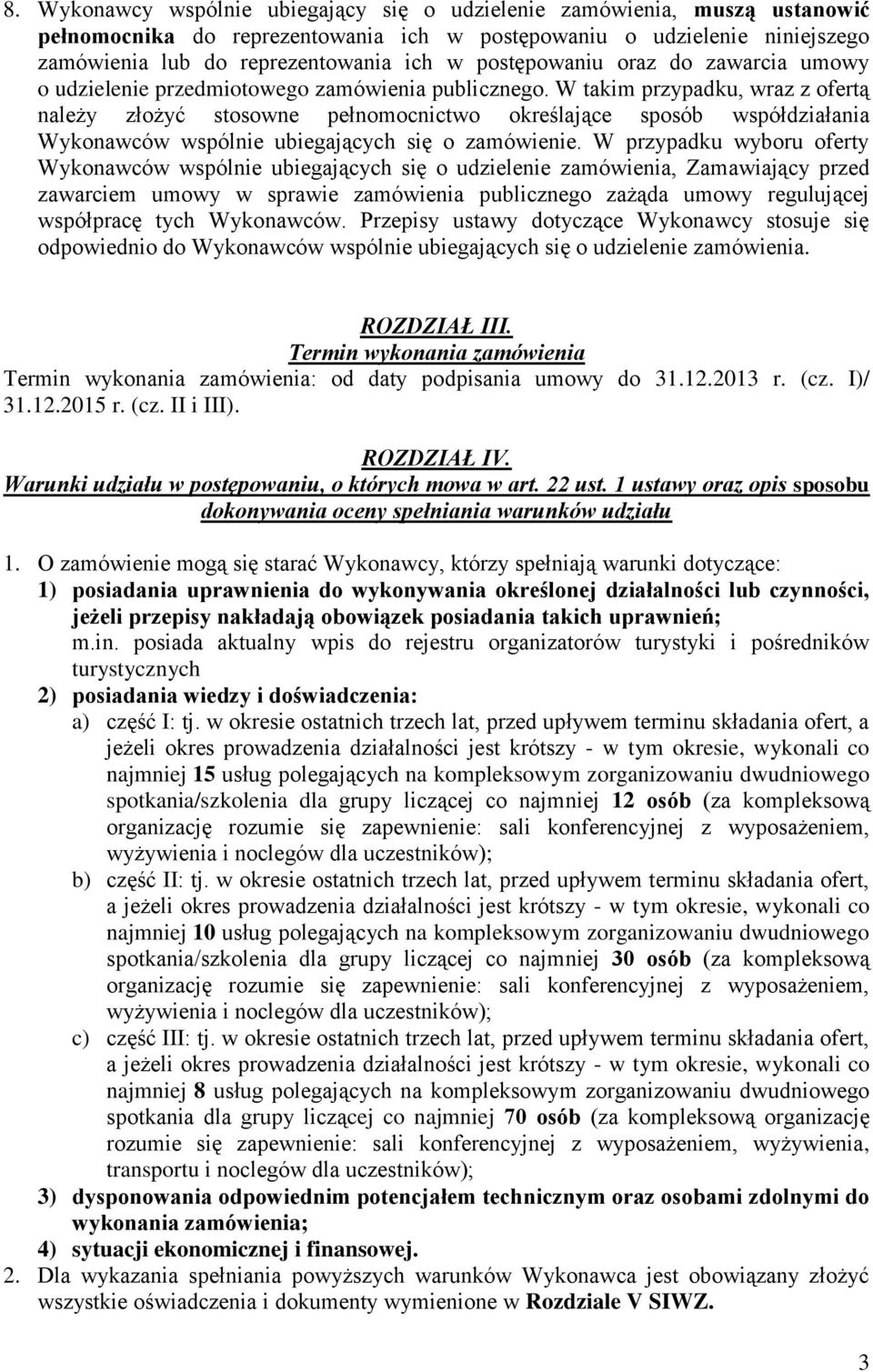 8. Wykonawcy wspólnie ubiegający się o udzielenie zamówienia, muszą ustanowić pełnomocnika do reprezentowania ich w postępowaniu o udzielenie niniejszego zamówienia lub do reprezentowania ich w postępowaniu oraz do zawarcia umowy o udzielenie przedmiotowego zamówienia publicznego. W takim przypadku, wraz z ofertą należy złożyć stosowne pełnomocnictwo określające sposób współdziałania Wykonawców wspólnie ubiegających się o zamówienie. W przypadku wyboru oferty Wykonawców wspólnie ubiegających się o udzielenie zamówienia, Zamawiający przed zawarciem umowy w sprawie zamówienia publicznego zażąda umowy regulującej współpracę tych Wykonawców. Przepisy ustawy dotyczące Wykonawcy stosuje się odpowiednio do Wykonawców wspólnie ubiegających się o udzielenie zamówienia.

ROZDZIAŁ III.
Termin wykonania zamówienia
Termin wykonania zamówienia: od daty podpisania umowy do 31.12.2013 r. (cz. I)/ 31.12.2015 r. (cz. II i III).

ROZDZIAŁ IV.
Warunki udziału w postępowaniu, o których mowa w art. 22 ust. 1 ustawy oraz opis sposobu dokonywania oceny spełniania warunków udziału

1. O zamówienie mogą się starać Wykonawcy, którzy spełniają warunki dotyczące:
1) posiadania uprawnienia do wykonywania określonej działalności lub czynności, jeżeli przepisy nakładają obowiązek posiadania takich uprawnień;
m.in. posiada aktualny wpis do rejestru organizatorów turystyki i pośredników turystycznych
2) posiadania wiedzy i doświadczenia:
a) część I: tj. w okresie ostatnich trzech lat, przed upływem terminu składania ofert, a jeżeli okres prowadzenia działalności jest krótszy - w tym okresie, wykonali co najmniej 15 usług polegających na kompleksowym zorganizowaniu dwudniowego spotkania/szkolenia dla grupy liczącej co najmniej 12 osób (za kompleksową organizację rozumie się zapewnienie: sali konferencyjnej z wyposażeniem, wyżywienia i noclegów dla uczestników);
b) część II: tj. w okresie ostatnich trzech lat, przed upływem terminu składania ofert, a jeżeli okres prowadzenia działalności jest krótszy - w tym okresie, wykonali co najmniej 10 usług polegających na kompleksowym zorganizowaniu dwudniowego spotkania/szkolenia dla grupy liczącej co najmniej 30 osób (za kompleksową organizację rozumie się zapewnienie: sali konferencyjnej z wyposażeniem, wyżywienia i noclegów dla uczestników);
c) część III: tj. w okresie ostatnich trzech lat, przed upływem terminu składania ofert, a jeżeli okres prowadzenia działalności jest krótszy - w tym okresie, wykonali co najmniej 8 usług polegających na kompleksowym zorganizowaniu dwudniowego spotkania dla grupy liczącej co najmniej 70 osób (za kompleksową organizację rozumie się zapewnienie: sali konferencyjnej z wyposażeniem, wyżywienia, transportu i noclegów dla uczestników);
3) dysponowania odpowiednim potencjałem technicznym oraz osobami zdolnymi do wykonania zamówienia;
4) sytuacji ekonomicznej i finansowej.
2. Dla wykazania spełniania powyższych warunków Wykonawca jest obowiązany złożyć wszystkie oświadczenia i dokumenty wymienione w Rozdziale V SIWZ.

3